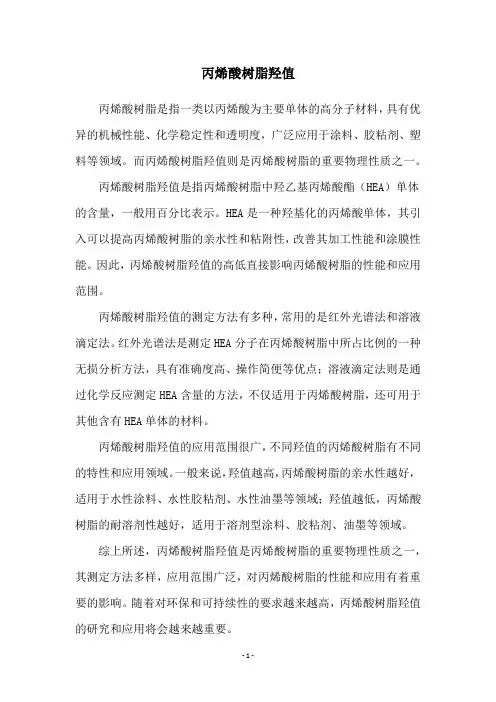 丙烯酸树脂羟值

丙烯酸树脂是指一类以丙烯酸为主要单体的高分子材料，具有优异的机械性能、化学稳定性和透明度，广泛应用于涂料、胶粘剂、塑料等领域。而丙烯酸树脂羟值则是丙烯酸树脂的重要物理性质之一。

丙烯酸树脂羟值是指丙烯酸树脂中羟乙基丙烯酸酯（HEA）单体的含量，一般用百分比表示。HEA是一种羟基化的丙烯酸单体，其引入可以提高丙烯酸树脂的亲水性和粘附性，改善其加工性能和涂膜性能。因此，丙烯酸树脂羟值的高低直接影响丙烯酸树脂的性能和应用范围。

丙烯酸树脂羟值的测定方法有多种，常用的是红外光谱法和溶液滴定法。红外光谱法是测定HEA分子在丙烯酸树脂中所占比例的一种无损分析方法，具有准确度高、操作简便等优点；溶液滴定法则是通过化学反应测定HEA含量的方法，不仅适用于丙烯酸树脂，还可用于其他含有HEA单体的材料。

丙烯酸树脂羟值的应用范围很广，不同羟值的丙烯酸树脂有不同的特性和应用领域。一般来说，羟值越高，丙烯酸树脂的亲水性越好，适用于水性涂料、水性胶粘剂、水性油墨等领域；羟值越低，丙烯酸树脂的耐溶剂性越好，适用于溶剂型涂料、胶粘剂、油墨等领域。

综上所述，丙烯酸树脂羟值是丙烯酸树脂的重要物理性质之一，其测定方法多样，应用范围广泛，对丙烯酸树脂的性能和应用有着重要的影响。随着对环保和可持续性的要求越来越高，丙烯酸树脂羟值的研究和应用将会越来越重要。

- 1 -